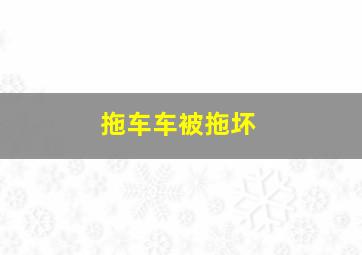 拖车车被拖坏